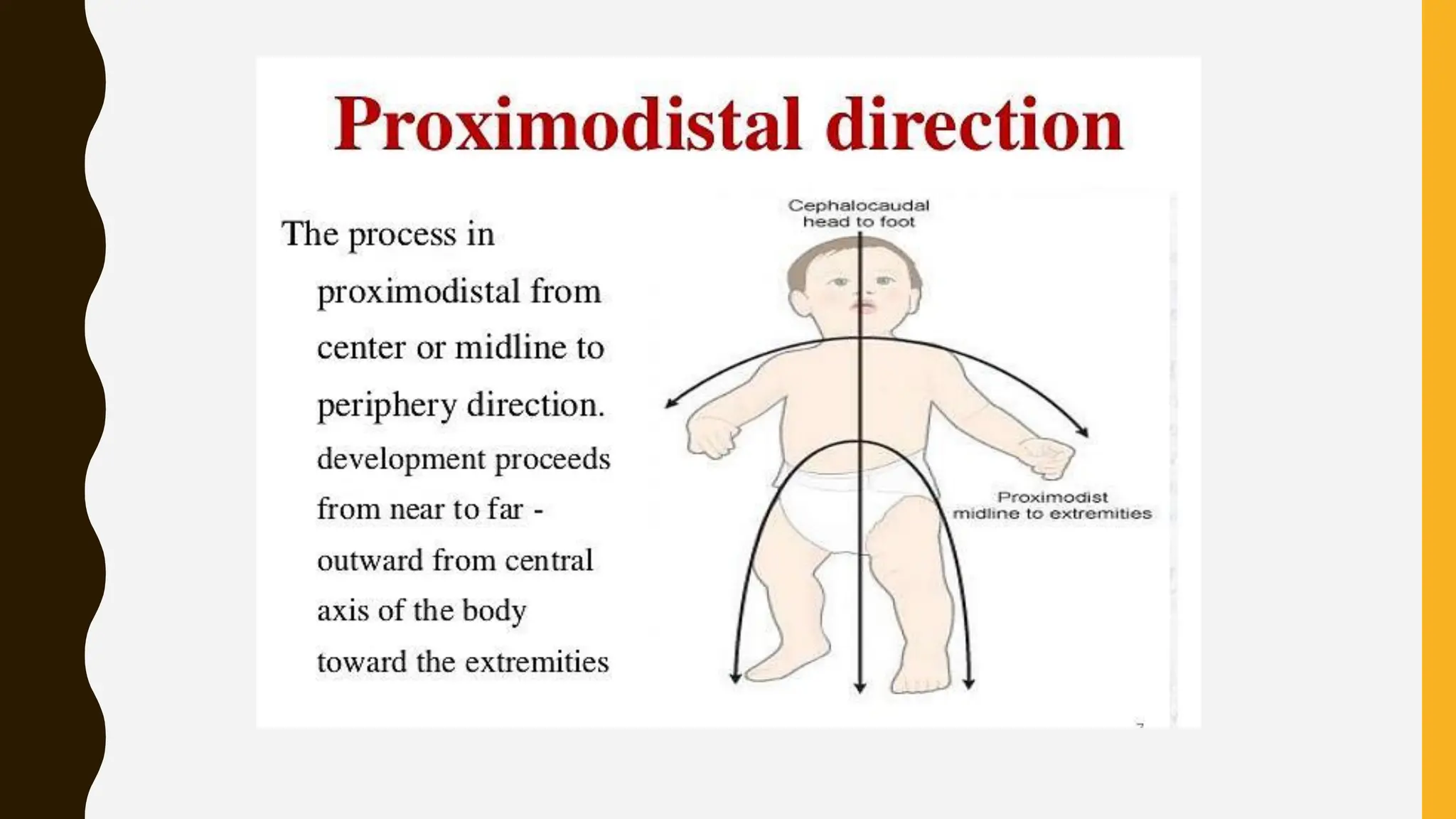 Proximodistal direction

The process in proximodistal from center or midline to periphery direction. development proceeds from near to far - outward from central axis of the body toward the extremities

Cephalocaudal
head to foot

Proximodist
midline to extremities

7